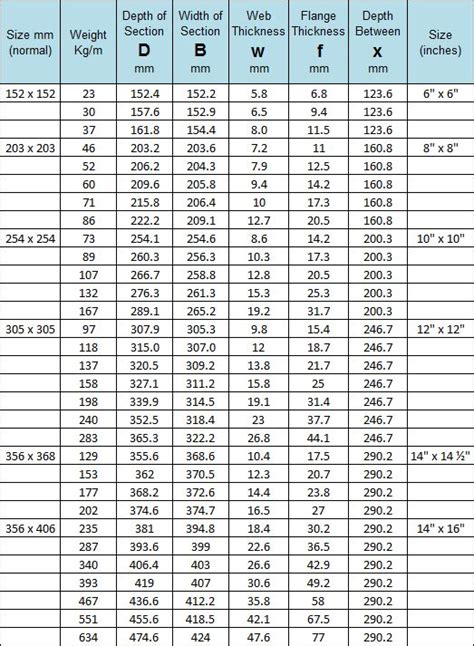 | Size mm (normal) | Weight Kg/m | Depth of Section D mm | Width of Section B mm | Web Thickness w mm | Flange Thickness f mm | Depth Between x mm | Size (inches) |
|---|---|---|---|---|---|---|---|
| 152 x 152 | 23 | 152.4 | 152.2 | 5.8 | 6.8 | 123.6 | 6" x 6" |
| | 30 | 157.6 | 152.9 | 6.5 | 9.4 | 123.6 | |
| | 37 | 161.8 | 154.4 | 8.0 | 11.5 | 123.6 | |
| 203 x 203 | 46 | 203.2 | 203.6 | 7.2 | 11 | 160.8 | 8" x 8" |
| | 52 | 206.2 | 204.3 | 7.9 | 12.5 | 160.8 | |
| | 60 | 209.6 | 205.8 | 9.4 | 14.2 | 160.8 | |
| | 71 | 215.8 | 206.4 | 10 | 17.3 | 160.8 | |
| | 86 | 222.2 | 209.1 | 12.7 | 20.5 | 160.8 | |
| 254 x 254 | 73 | 254.1 | 254.6 | 8.6 | 14.2 | 200.3 | 10" x 10" |
| | 89 | 260.3 | 256.3 | 10.3 | 17.3 | 200.3 | |
| | 107 | 266.7 | 258.8 | 12.8 | 20.5 | 200.3 | |
| | 132 | 276.3 | 261.3 | 15.3 | 25.3 | 200.3 | |
| | 167 | 289.1 | 265.2 | 19.2 | 31.7 | 200.3 | |
| 305 x 305 | 97 | 307.9 | 305.3 | 9.8 | 15.4 | 246.7 | 12" x 12" |
| | 118 | 315.0 | 307.0 | 12 | 18.7 | 246.7 | |
| | 137 | 320.5 | 309.2 | 13.8 | 21.7 | 246.7 | |
| | 158 | 327.1 | 311.2 | 15.8 | 25 | 246.7 | |
| | 198 | 339.9 | 314.5 | 19.1 | 31.4 | 246.7 | |
| | 240 | 352.5 | 318.4 | 23 | 37.7 | 246.7 | |
| | 283 | 365.3 | 322.2 | 26.8 | 44.1 | 246.7 | |
| 356 x 368 | 129 | 355.6 | 368.6 | 10.4 | 17.5 | 290.2 | 14" x 14 ½" |
| | 153 | 362 | 370.5 | 12.3 | 20.7 | 290.2 | |
| | 177 | 368.2 | 372.6 | 14.4 | 23.8 | 290.2 | |
| | 202 | 374.6 | 374.7 | 16.5 | 27 | 290.2 | |
| 356 x 406 | 235 | 381 | 394.8 | 18.4 | 30.2 | 290.2 | 14" x 16" |
| | 287 | 393.6 | 399 | 22.6 | 36.5 | 290.2 | |
| | 340 | 406.4 | 403 | 26.6 | 42.9 | 290.2 | |
| | 393 | 419 | 407 | 30.6 | 49.2 | 290.2 | |
| | 467 | 436.6 | 412.2 | 35.8 | 58 | 290.2 | |
| | 551 | 455.6 | 418.5 | 42.1 | 67.5 | 290.2 | |
| | 634 | 474.6 | 424 | 47.6 | 77 | 290.2 | |